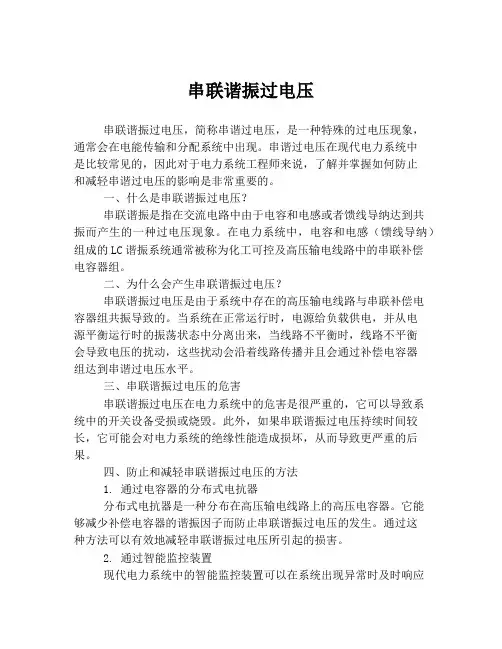 串联谐振过电压

串联谐振过电压，简称串谐过电压，是一种特殊的过电压现象，通常会在电能传输和分配系统中出现。串谐过电压在现代电力系统中是比较常见的，因此对于电力系统工程师来说，了解并掌握如何防止和减轻串谐过电压的影响是非常重要的。

一、什么是串联谐振过电压？

串联谐振是指在交流电路中由于电容和电感或者馈线导纳达到共振而产生的一种过电压现象。在电力系统中，电容和电感（馈线导纳）组成的LC谐振系统通常被称为化工可控及高压输电线路中的串联补偿电容器组。

二、为什么会产生串联谐振过电压？

串联谐振过电压是由于系统中存在的高压输电线路与串联补偿电容器组共振导致的。当系统在正常运行时，电源给负载供电，并从电源平衡运行时的振荡状态中分离出来，当线路不平衡时，线路不平衡会导致电压的扰动，这些扰动会沿着线路传播并且会通过补偿电容器组达到串谐过电压水平。

三、串联谐振过电压的危害

串联谐振过电压在电力系统中的危害是很严重的，它可以导致系统中的开关设备受损或烧毁。此外，如果串联谐振过电压持续时间较长，它可能会对电力系统的绝缘性能造成损坏，从而导致更严重的后果。

四、防止和减轻串联谐振过电压的方法

1. 通过电容器的分布式电抗器

分布式电抗器是一种分布在高压输电线路上的高压电容器。它能够减少补偿电容器的谐振因子而防止串联谐振过电压的发生。通过这种方法可以有效地减轻串联谐振过电压所引起的损害。

2. 通过智能监控装置

现代电力系统中的智能监控装置可以在系统出现异常时及时响应